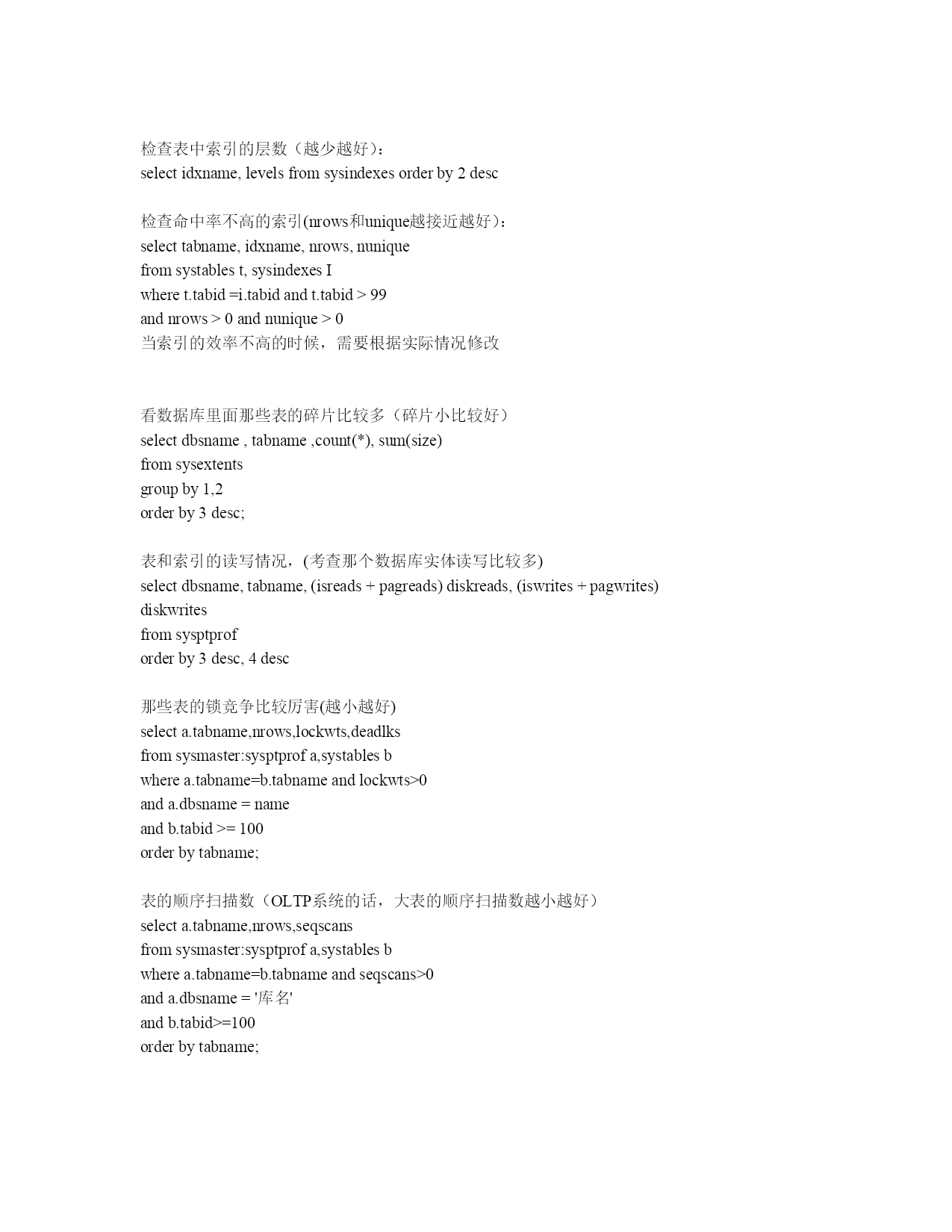 检查表中索引的层数（越少越好）：
select idxname, levels from sysindexes order by 2 desc

检查命中率不高的索引(nrows和unique越接近越好)：
select tabname, idxname, nrows, nunique
from systables t, sysindexes I
where t.tabid =i.tabid and t.tabid > 99
and nrows > 0 and nunique > 0
当索引的效率不高的时候，需要根据实际情况修改

看数据库里面那些表的碎片比较多（碎片小比较好）
select dbsname , tabname ,count(*), sum(size)
from sysextents
group by 1,2
order by 3 desc;

表和索引的读写情况，(考查那个数据库实体读写比较多)
select dbsname, tabname, (isreads + pagreads) diskreads, (iswrites + pagwrites) diskwrites
from sysptprof
order by 3 desc, 4 desc

那些表的锁竞争比较厉害(越小越好)
select a.tabname,nrows,lockwts,deadlks
from sysmaster:sysptprof a,systables b
where a.tabname=b.tabname and lockwts>0
and a.dbsname = name
and b.tabid >= 100
order by tabname;

表的顺序扫描数（OLTP系统的话，大表的顺序扫描数越小越好）
select a.tabname,nrows,seqscans
from sysmaster:sysptprof a,systables b
where a.tabname=b.tabname and seqscans>0
and a.dbsname = '库名'
and b.tabid>=100
order by tabname;